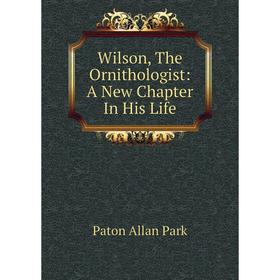 Wilson, The Ornithologist: A New Chapter In His Life

Paton Allan Park